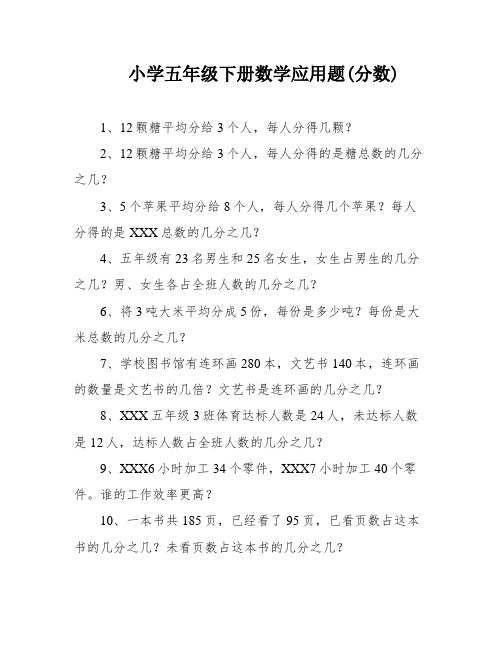 小学五年级下册数学应用题(分数)

1、12颗糖平均分给3个人，每人分得几颗？

2、12颗糖平均分给3个人，每人分得的是糖总数的几分之几？

3、5个苹果平均分给8个人，每人分得几个苹果？每人分得的是XXX总数的几分之几？

4、五年级有23名男生和25名女生，女生占男生的几分之几？男、女生各占全班人数的几分之几？

6、将3吨大米平均分成5份，每份是多少吨？每份是大米总数的几分之几？

7、学校图书馆有连环画280本，文艺书140本，连环画的数量是文艺书的几倍？文艺书是连环画的几分之几？

8、XXX五年级3班体育达标人数是24人，未达标人数是12人，达标人数占全班人数的几分之几？

9、XXX6小时加工34个零件，XXX7小时加工40个零件。谁的工作效率更高？

10、一本书共185页，已经看了95页，已看页数占这本书的几分之几？未看页数占这本书的几分之几？